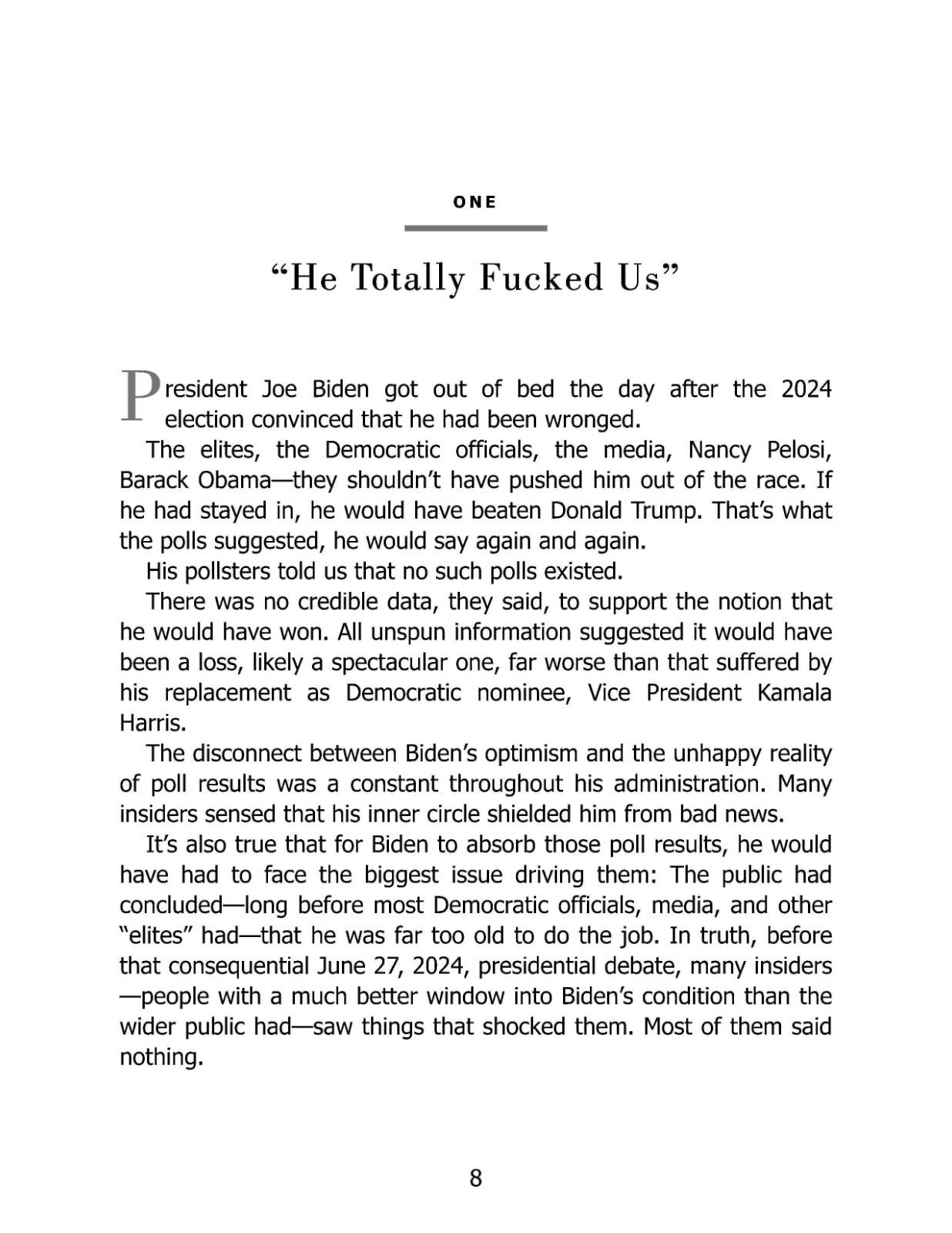 ONE

“He Totally Fucked Us”

President Joe Biden got out of bed the day after the 2024 election convinced that he had been wronged.

The elites, the Democratic officials, the media, Nancy Pelosi, Barack Obama—they shouldn’t have pushed him out of the race. If he had stayed in, he would have beaten Donald Trump. That’s what the polls suggested, he would say again and again.

His pollsters told us that no such polls existed.

There was no credible data, they said, to support the notion that he would have won. All unspun information suggested it would have been a loss, likely a spectacular one, far worse than that suffered by his replacement as Democratic nominee, Vice President Kamala Harris.

The disconnect between Biden’s optimism and the unhappy reality of poll results was a constant throughout his administration. Many insiders sensed that his inner circle shielded him from bad news.

It’s also true that for Biden to absorb those poll results, he would have had to face the biggest issue driving them: The public had concluded—long before most Democratic officials, media, and other “elites” had—that he was far too old to do the job. In truth, before that consequential June 27, 2024, presidential debate, many insiders —people with a much better window into Biden’s condition than the wider public had—saw things that shocked them. Most of them said nothing.

8